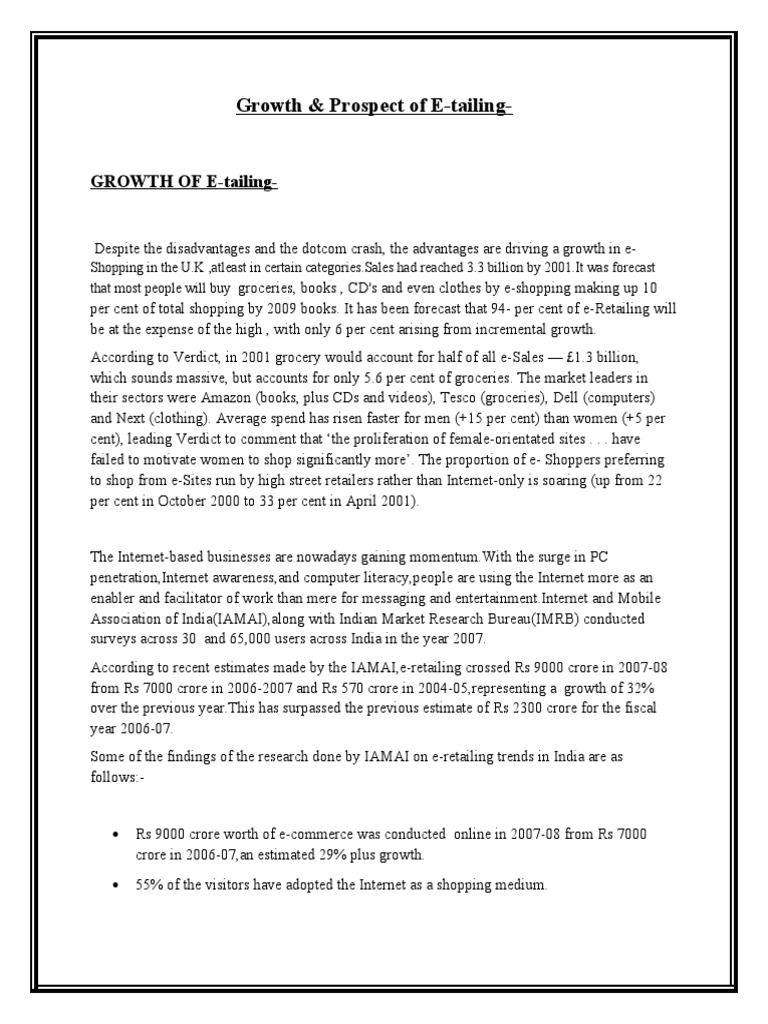 Growth & Prospect of E-tailing-

GROWTH OF E-tailing-

Despite the disadvantages and the dotcom crash, the advantages are driving a growth in e-Shopping in the U.K ,atleast in certain categories.Sales had reached 3.3 billion by 2001.It was forecast that most people will buy groceries, books , CD's and even clothes by e-shopping making up 10 per cent of total shopping by 2009 books. It has been forecast that 94- per cent of e-Retailing will be at the expense of the high , with only 6 per cent arising from incremental growth.

According to Verdict, in 2001 grocery would account for half of all e-Sales — £1.3 billion, which sounds massive, but accounts for only 5.6 per cent of groceries. The market leaders in their sectors were Amazon (books, plus CDs and videos), Tesco (groceries), Dell (computers) and Next (clothing). Average spend has risen faster for men (+15 per cent) than women (+5 per cent), leading Verdict to comment that 'the proliferation of female-orientated sites . . . have failed to motivate women to shop significantly more'. The proportion of e- Shoppers preferring to shop from e-Sites run by high street retailers rather than Internet-only is soaring (up from 22 per cent in October 2000 to 33 per cent in April 2001).

The Internet-based businesses are nowadays gaining momentum.With the surge in PC penetration,Internet awareness,and computer literacy,people are using the Internet more as an enabler and facilitator of work than mere for messaging and entertainment.Internet and Mobile Association of India(IAMAI),along with Indian Market Research Bureau(IMRB) conducted surveys across 30 and 65,000 users across India in the year 2007.

According to recent estimates made by the IAMAI,e-retailing crossed Rs 9000 crore in 2007-08 from Rs 7000 crore in 2006-2007 and Rs 570 crore in 2004-05,representing a growth of 32% over the previous year.This has surpassed the previous estimate of Rs 2300 crore for the fiscal year 2006-07.

Some of the findings of the research done by IAMAI on e-retailing trends in India are as follows:-

• Rs 9000 crore worth of e-commerce was conducted online in 2007-08 from Rs 7000 crore in 2006-07,an estimated 29% plus growth.

• 55% of the visitors have adopted the Internet as a shopping medium.